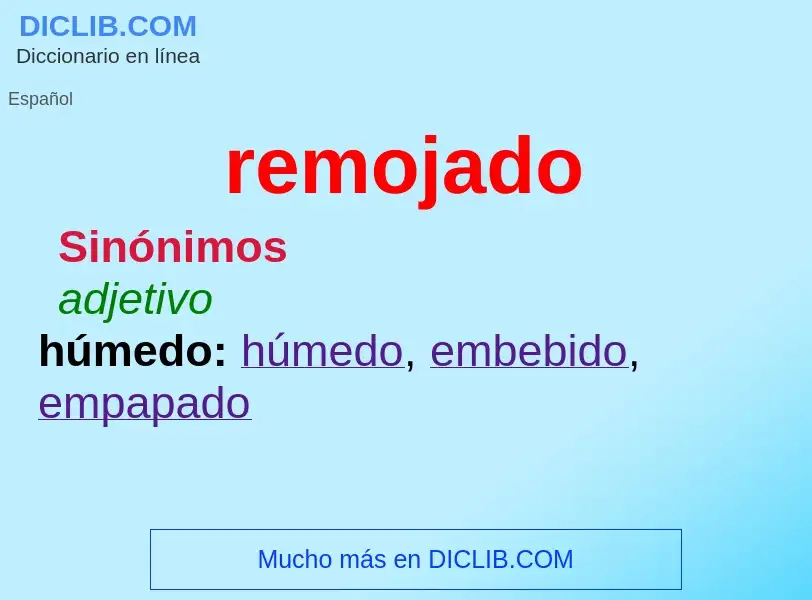 DICLIB.COM
Diccionario en línea

Español

remojado

Sinónimos

adjetivo

húmedo: húmedo, embebido, empapado

Mucho más en DICLIB.COM